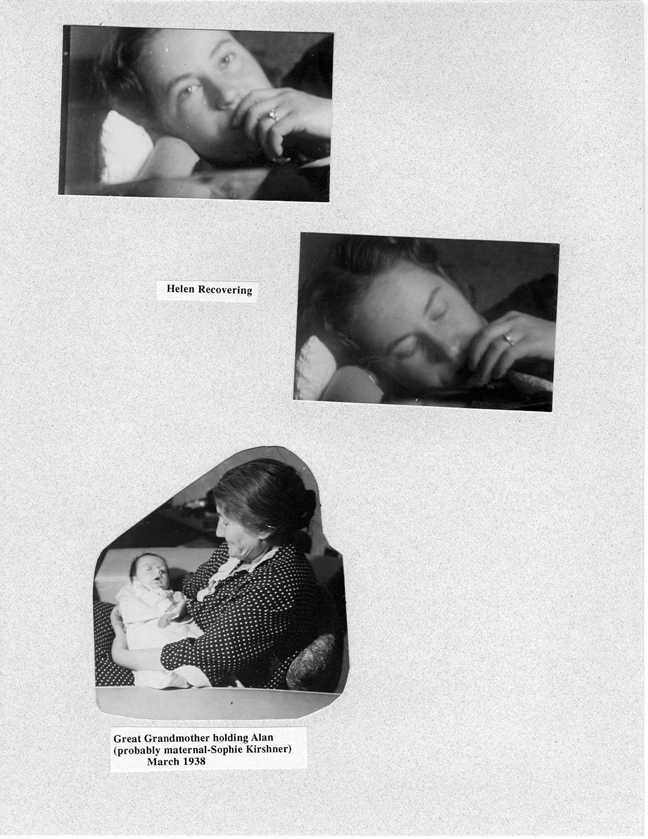 Helen Recovering

Great Grandmother holding Alan
(probably maternal-Sophie Kirshner)
March 1938